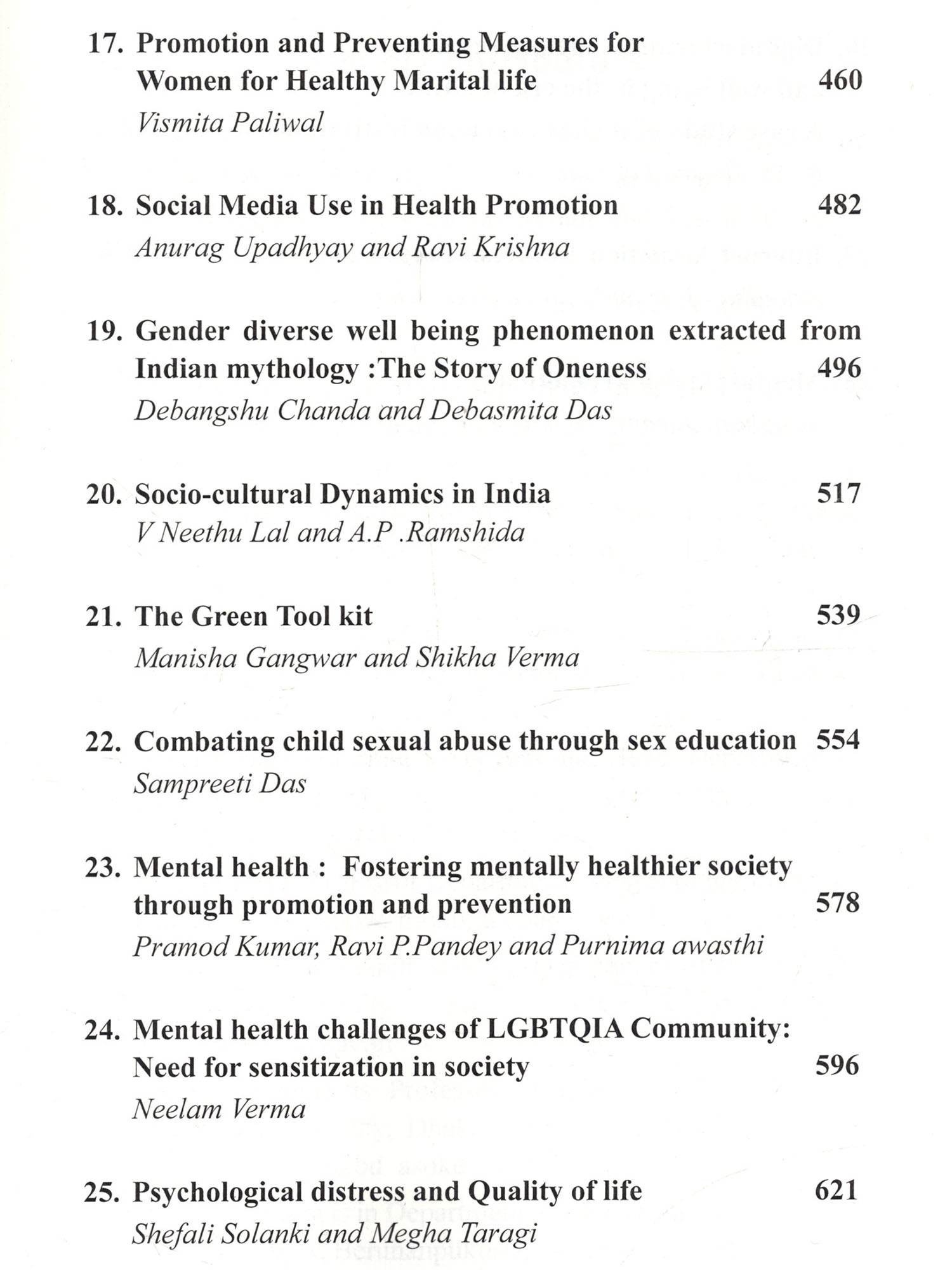 17. Promotion and Preventing Measures for Women for Healthy Marital life 460
Vismita Paliwal

18. Social Media Use in Health Promotion 482
Anurag Upadhyay and Ravi Krishna

19. Gender diverse well being phenomenon extracted from Indian mythology :The Story of Oneness 496
Debangshu Chanda and Debasmita Das

20. Socio-cultural Dynamics in India 517
V Neethu Lal and A.P .Ramshida

21. The Green Tool kit 539
Manisha Gangwar and Shikha Verma

22. Combating child sexual abuse through sex education 554
Sampreeti Das

23. Mental health : Fostering mentally healthier society through promotion and prevention 578
Pramod Kumar, Ravi P.Pandey and Purnima awasthi

24. Mental health challenges of LGBTQIA Community: Need for sensitization in society 596
Neelam Verma

25. Psychological distress and Quality of life 621
Shefali Solanki and Megha Taragi